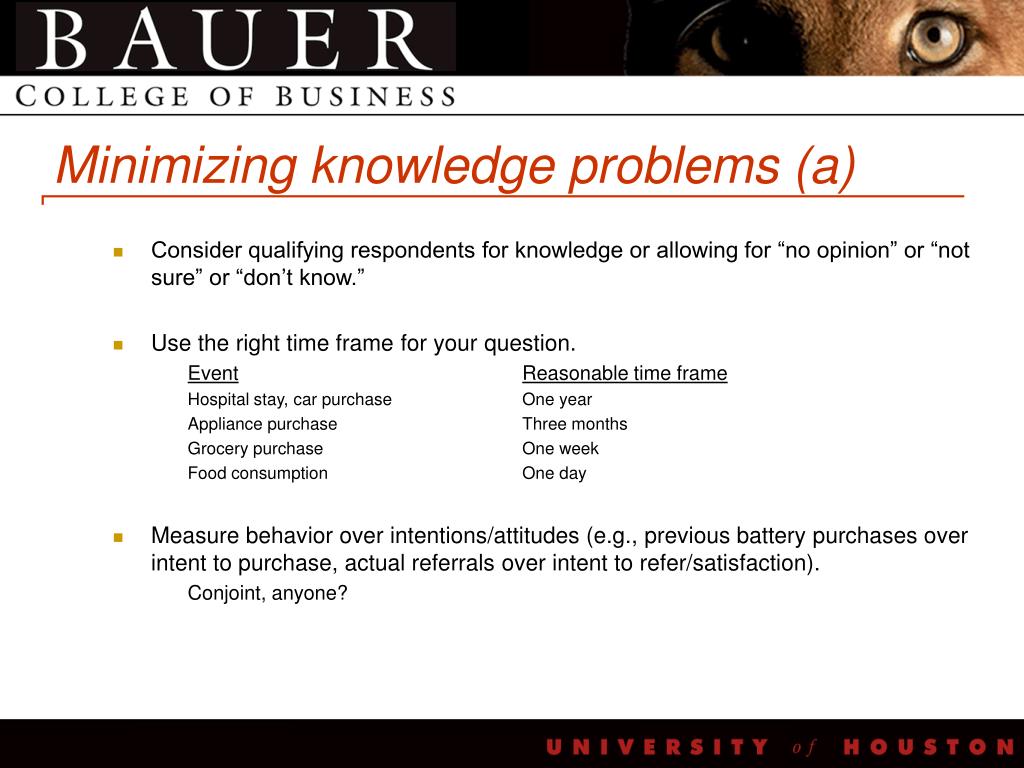 BAUER
COLLEGE OF BUSINESS

Minimizing knowledge problems (a)

Consider qualifying respondents for knowledge or allowing for “no opinion” or “not sure” or “don’t know.”

Use the right time frame for your question.

| Event | Reasonable time frame |
|---|---|
| Hospital stay, car purchase | One year |
| Appliance purchase | Three months |
| Grocery purchase | One week |
| Food consumption | One day |

Measure behavior over intentions/attitudes (e.g., previous battery purchases over intent to purchase, actual referrals over intent to refer/satisfaction).

Conjoint, anyone?

UNIVERSITY of HOUSTON